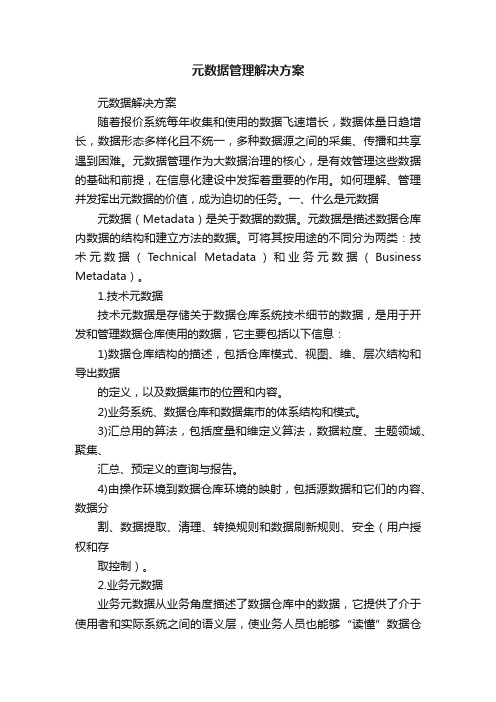 元数据管理解决方案

元数据解决方案

随着报价系统每年收集和使用的数据飞速增长，数据体量日趋增长，数据形态多样化且不统一，多种数据源之间的采集、传播和共享遇到困难。元数据管理作为大数据治理的核心，是有效管理这些数据的基础和前提，在信息化建设中发挥着重要的作用。如何理解、管理并发挥出元数据的价值，成为迫切的任务。一、什么是元数据

元数据（Metadata）是关于数据的数据。元数据是描述数据仓库内数据的结构和建立方法的数据。可将其按用途的不同分为两类：技术元数据（Technical Metadata）和业务元数据（Business Metadata）。

1.技术元数据

技术元数据是存储关于数据仓库系统技术细节的数据，是用于开发和管理数据仓库使用的数据，它主要包括以下信息：

1)数据仓库结构的描述，包括仓库模式、视图、维、层次结构和导出数据

的定义，以及数据集市的位置和内容。

2)业务系统、数据仓库和数据集市的体系结构和模式。

3)汇总用的算法，包括度量和维定义算法，数据粒度、主题领域、聚集、

汇总、预定义的查询与报告。

4)由操作环境到数据仓库环境的映射，包括源数据和它们的内容、数据分

割、数据提取、清理、转换规则和数据刷新规则、安全（用户授权和存

取控制）。

2.业务元数据

业务元数据从业务角度描述了数据仓库中的数据，它提供了介于使用者和实际系统之间的语义层，使业务人员也能够“读懂”数据仓